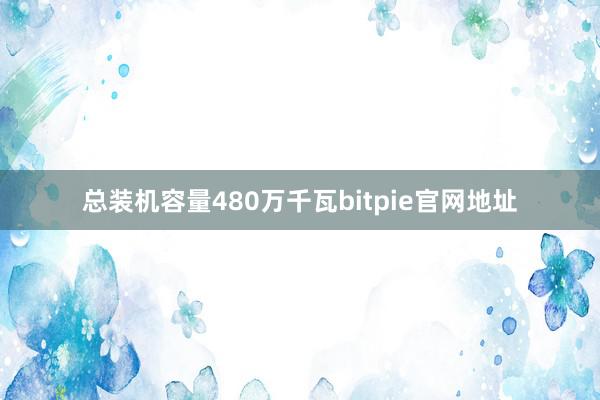 总装机容量480万千瓦bitpie官网地址